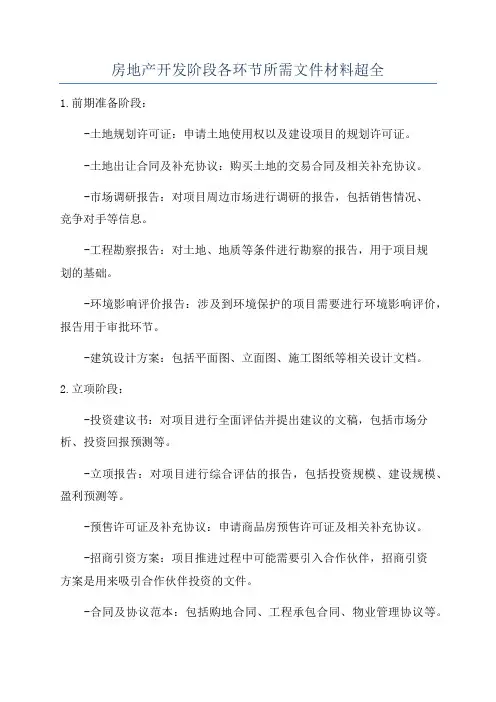 房地产开发阶段各环节所需文件材料超全

1.前期准备阶段：

-土地规划许可证：申请土地使用权以及建设项目的规划许可证。

-土地出让合同及补充协议：购买土地的交易合同及相关补充协议。

-市场调研报告：对项目周边市场进行调研的报告，包括销售情况、竞争对手等信息。

-工程勘察报告：对土地、地质等条件进行勘察的报告，用于项目规划的基础。

-环境影响评价报告：涉及到环境保护的项目需要进行环境影响评价，报告用于审批环节。

-建筑设计方案：包括平面图、立面图、施工图纸等相关设计文档。

2.立项阶段：

-投资建议书：对项目进行全面评估并提出建议的文稿，包括市场分析、投资回报预测等。

-立项报告：对项目进行综合评估的报告，包括投资规模、建设规模、盈利预测等。

-预售许可证及补充协议：申请商品房预售许可证及相关补充协议。

-招商引资方案：项目推进过程中可能需要引入合作伙伴，招商引资方案是用来吸引合作伙伴投资的文件。

-合同及协议范本：包括购地合同、工程承包合同、物业管理协议等。